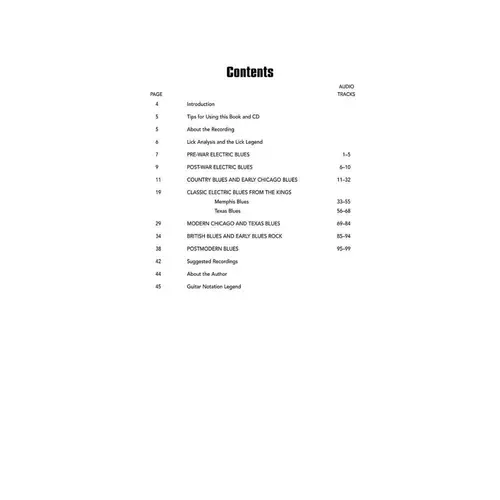 Contents

| PAGE | | AUDIO TRACKS |
|---|---|---|
| 4 | Introduction | |
| 5 | Tips for Using this Book and CD | |
| 5 | About the Recording | |
| 6 | Lick Analysis and the Lick Legend | |
| 7 | PRE-WAR ELECTRIC BLUES | 1–5 |
| 9 | POST-WAR ELECTRIC BLUES | 6–10 |
| 11 | COUNTRY BLUES AND EARLY CHICAGO BLUES | 11–32 |
| 19 | CLASSIC ELECTRIC BLUES FROM THE KINGS | |
| | Memphis Blues | 33–55 |
| | Texas Blues | 56–68 |
| 29 | MODERN CHICAGO AND TEXAS BLUES | 69–84 |
| 34 | BRITISH BLUES AND EARLY BLUES ROCK | 85–94 |
| 38 | POSTMODERN BLUES | 95–99 |
| 42 | Suggested Recordings | |
| 44 | About the Author | |
| 45 | Guitar Notation Legend | |